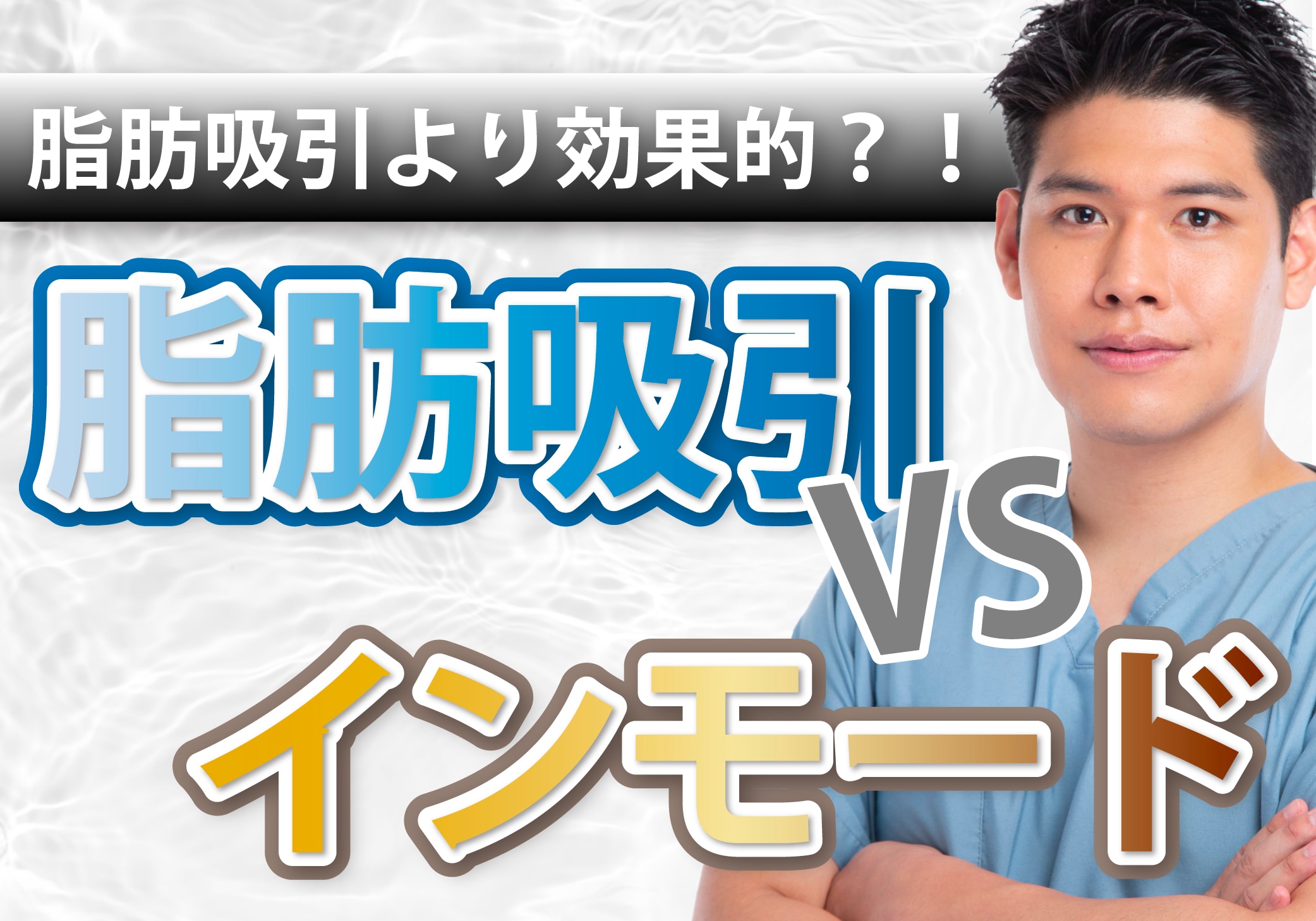 脂肪吸引より効果的？！

脂肪吸引

VS

インモード